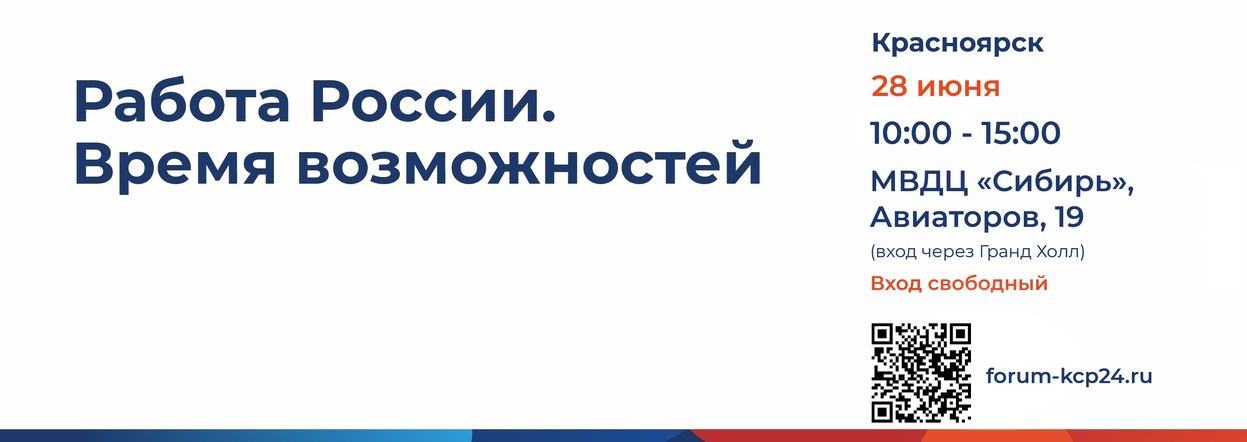 Работа России.
Время возможностей

Красноярск

28 июня

10:00 - 15:00

МВДЦ «Сибирь»,
Авиаторов, 19

(вход через Гранд Холл)

Вход свободный

forum-kcp24.ru